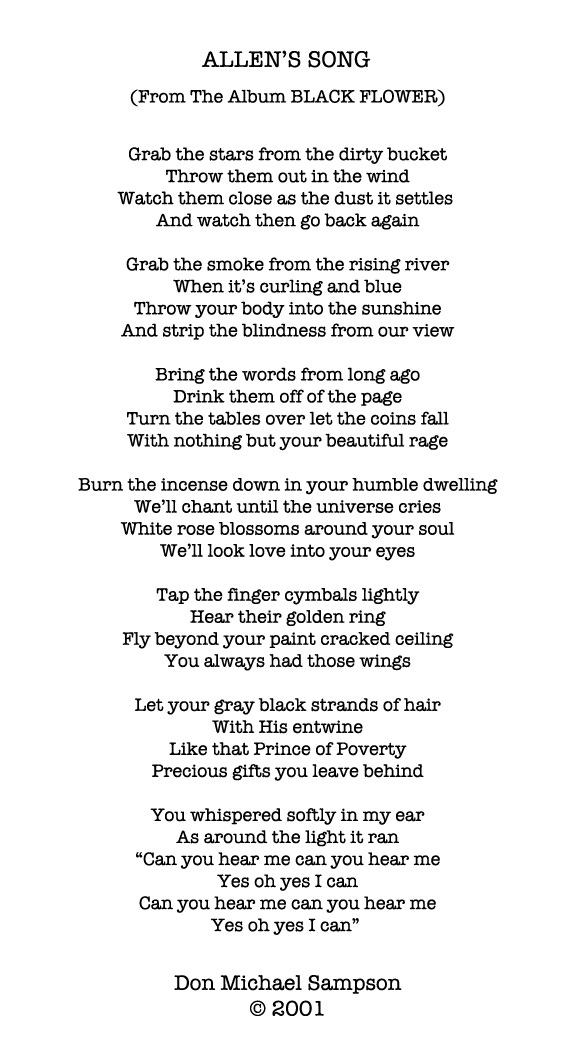 ALLEN'S SONG

(From The Album BLACK FLOWER)

Grab the stars from the dirty bucket
Throw them out in the wind
Watch them close as the dust it settles
And watch then go back again

Grab the smoke from the rising river
When it's curling and blue
Throw your body into the sunshine
And strip the blindness from our view

Bring the words from long ago
Drink them off of the page
Turn the tables over let the coins fall
With nothing but your beautiful rage

Burn the incense down in your humble dwelling
We'll chant until the universe cries
White rose blossoms around your soul
We'll look love into your eyes

Tap the finger cymbals lightly
Hear their golden ring
Fly beyond your paint cracked ceiling
You always had those wings

Let your gray black strands of hair
With His entwine
Like that Prince of Poverty
Precious gifts you leave behind

You whispered softly in my ear
As around the light it ran
"Can you hear me can you hear me
Yes oh yes I can
Can you hear me can you hear me
Yes oh yes I can"

Don Michael Sampson
© 2001